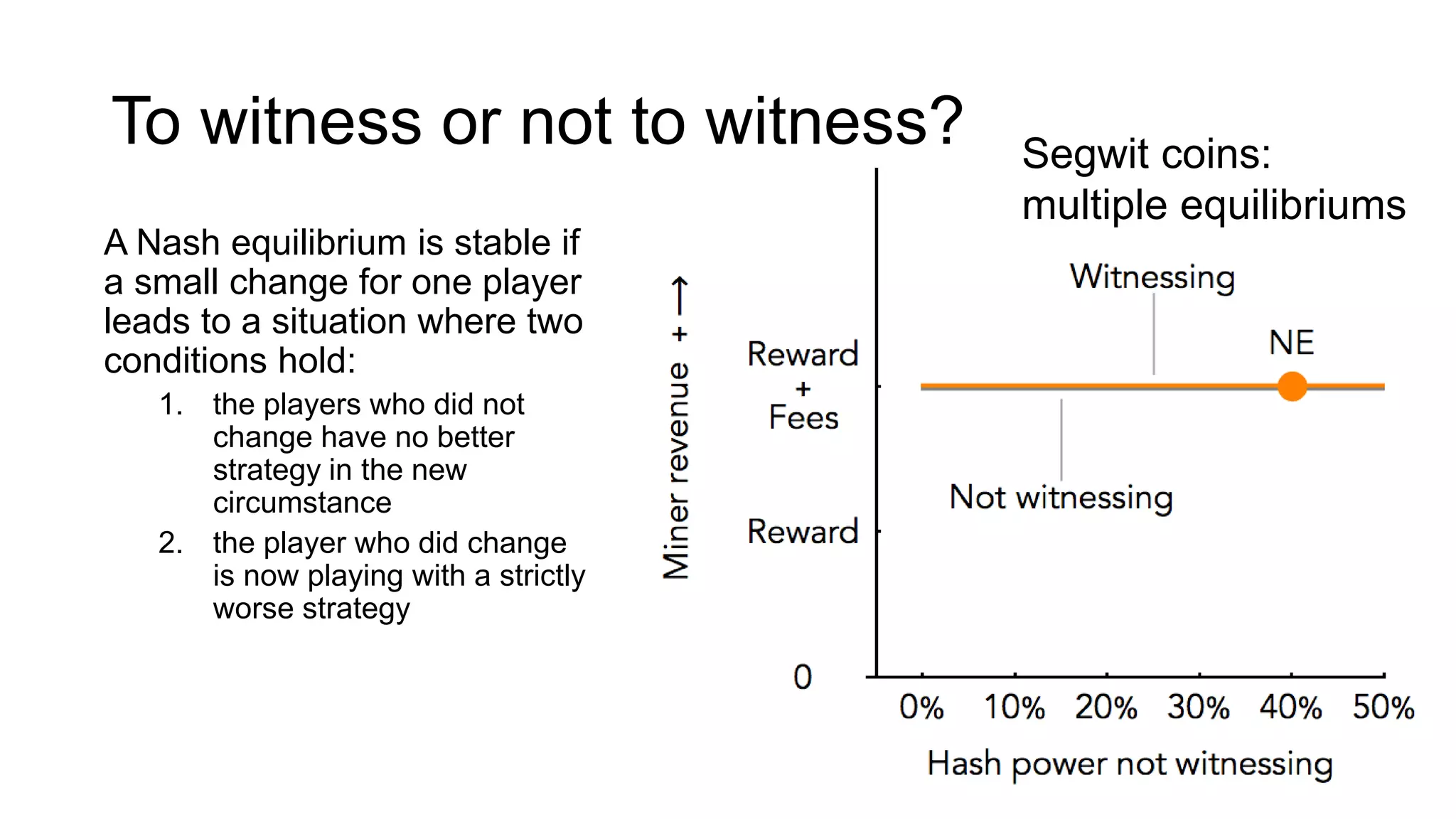 To witness or not to witness?

A Nash equilibrium is stable if a small change for one player leads to a situation where two conditions hold:

1. the players who did not change have no better strategy in the new circumstance
2. the player who did change is now playing with a strictly worse strategy

Segwit coins: multiple equilibriums

Miner revenue + ⟶

Reward + Fees

Reward

0

Witnessing

NE

Not witnessing

0% 10% 20% 30% 40% 50%

Hash power not witnessing